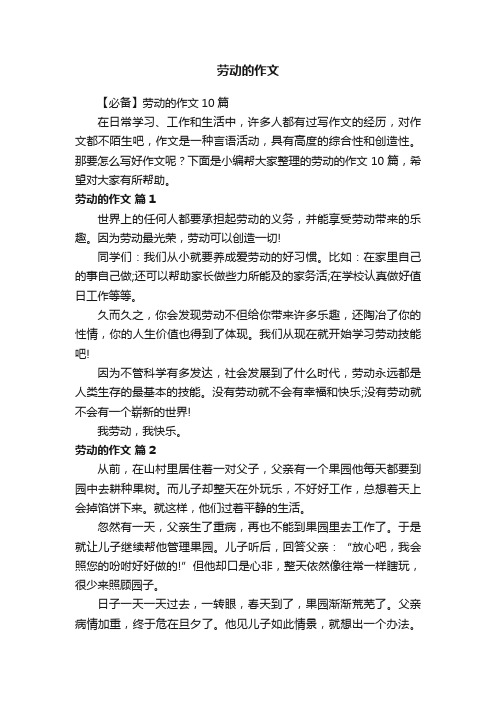 劳动的作文

【必备】劳动的作文 10 篇

在日常学习、工作和生活中，许多人都有过写作文的经历，对作文都不陌生吧，作文是一种言语活动，具有高度的综合性和创造性。那要怎么写好作文呢？下面是小编帮大家整理的劳动的作文 10 篇，希望对大家有所帮助。

劳动的作文 篇 1

世界上的任何人都要承担起劳动的义务，并能享受劳动带来的乐趣。因为劳动最光荣，劳动可以创造一切!

同学们：我们从小就要养成爱劳动的好习惯。比如：在家里自己的事自己做;还可以帮助家长做些力所能及的家务活;在学校认真做好值日工作等等。

久而久之，你会发现劳动不但给你带来许多乐趣，还陶冶了你的性情，你的人生价值也得到了体现。我们从现在就开始学习劳动技能吧!

因为不管科学有多发达，社会发展到了什么时代，劳动永远都是人类生存的最基本的技能。没有劳动就不会有幸福和快乐;没有劳动就不会有一个崭新的世界!

我劳动，我快乐。

劳动的作文 篇 2

从前，在山村里居住着一对父子，父亲有一个果园他每天都要到园中去耕种果树。而儿子却整天在外玩乐，不好好工作，总想着天上会掉馅饼下来。就这样，他们过着平静的生活。

忽然有一天，父亲生了重病，再也不能到果园里去工作了。于是就让儿子继续帮他管理果园。儿子听后，回答父亲：“放心吧，我会照您的吩咐好好做的!”但他却口是心非，整天依然像往常一样瞎玩，很少来照顾园子。

日子一天一天过去，一转眼，春天到了，果园渐渐荒芜了。父亲病情加重，终于危在旦夕了。他见儿子如此情景，就想出一个办法。